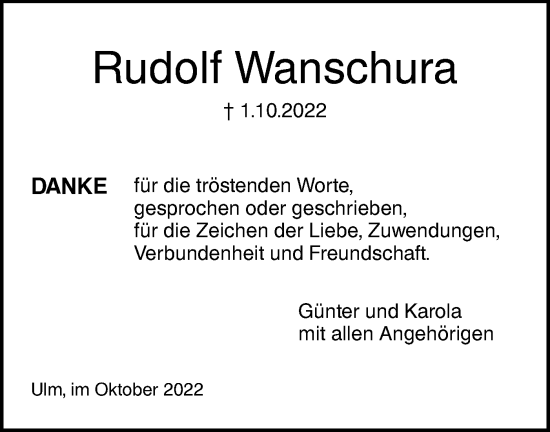 Rudolf Wanschura

† 1.10.2022

DANKE für die tröstenden Worte,
gesprochen oder geschrieben,
für die Zeichen der Liebe, Zuwendungen,
Verbundenheit und Freundschaft.

Günter und Karola
mit allen Angehörigen

Ulm, im Oktober 2022